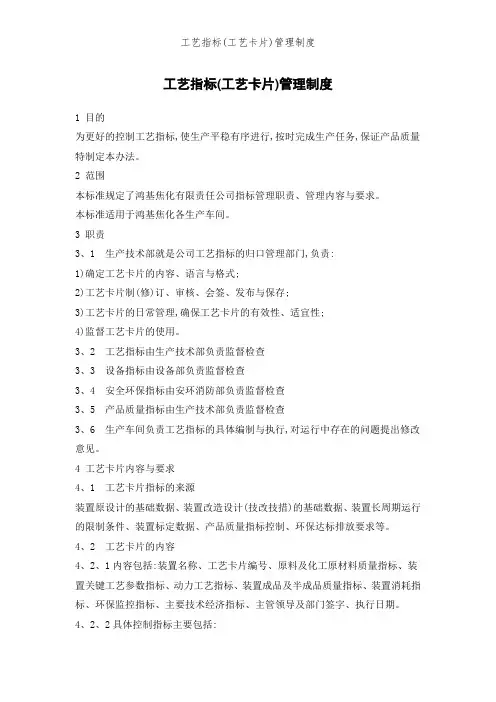 工艺指标(工艺卡片)管理制度

工艺指标(工艺卡片)管理制度

1 目的

为更好的控制工艺指标,使生产平稳有序进行,按时完成生产任务,保证产品质量特制定本办法。

2 范围

本标准规定了鸿基焦化有限责任公司指标管理职责、管理内容与要求。

本标准适用于鸿基焦化各生产车间。

3 职责

3、1 生产技术部就是公司工艺指标的归口管理部门,负责:

1)确定工艺卡片的内容、语言与格式;

2)工艺卡片制(修)订、审核、会签、发布与保存;

3)工艺卡片的日常管理,确保工艺卡片的有效性、适宜性;

4)监督工艺卡片的使用。

3、2 工艺指标由生产技术部负责监督检查

3、3 设备指标由设备部负责监督检查

3、4 安全环保指标由安环消防部负责监督检查

3、5 产品质量指标由生产技术部负责监督检查

3、6 生产车间负责工艺指标的具体编制与执行,对运行中存在的问题提出修改意见。

4 工艺卡片内容与要求

4、1 工艺卡片指标的来源

装置原设计的基础数据、装置改造设计(技改技措)的基础数据、装置长周期运行的限制条件、装置标定数据、产品质量指标控制、环保达标排放要求等。

4、2 工艺卡片的内容

4、2、1内容包括:装置名称、工艺卡片编号、原料及化工原材料质量指标、装置关键工艺参数指标、动力工艺指标、装置成品及半成品质量指标、装置消耗指标、环保监控指标、主要技术经济指标、主管领导及部门签字、执行日期。

4、2、2具体控制指标主要包括: